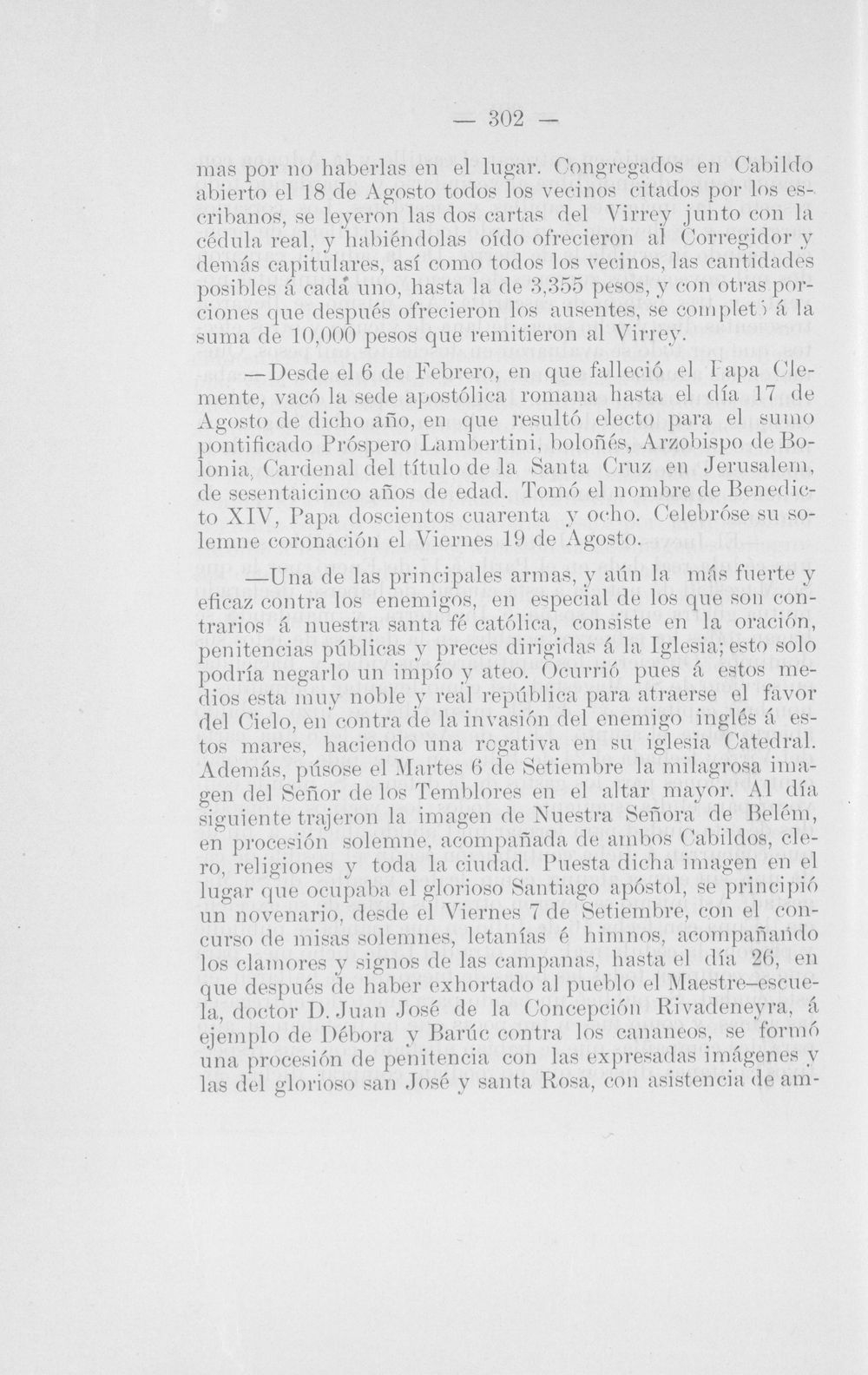 — 302 —

mas por no haberlas en el lugar. Congregados en Cabildo abierto el 18 de Agosto todos los vecinos citados por los escribanos, se leyeron las dos cartas del Virrey junto con la cédula real, y habiéndolas oído ofrecieron al Corregidor y demás capitulares, así como todos los vecinos, las cantidades posibles á cada uno, hasta la de 3,355 pesos, y con otras porciones que después ofrecieron los ausentes, se completó á la suma de 10,000 pesos que remitieron al Virrey.

—Desde el 6 de Febrero, en que falleció el Papa Clemente, vacó la sede apostólica romana hasta el día 17 de Agosto de dicho año, en que resultó electo para el sumo pontificado Próspero Lambertini, boloñés, Arzobispo de Bolonia, Cardenal del título de la Santa Cruz en Jerusalem, de sesentaicinco años de edad. Tomó el nombre de Benedicto XIV, Papa doscientos cuarenta y ocho. Celebróse su solemne coronación el Viernes 19 de Agosto.

—Una de las principales armas, y aún la más fuerte y eficaz contra los enemigos, en especial de los que son contrarios á nuestra santa fé católica, consiste en la oración, penitencias públicas y preces dirigidas á la Iglesia; esto solo podría negarlo un impío y ateo. Ocurrió pues á estos medios esta muy noble y real república para atraerse el favor del Cielo, en contra de la invasión del enemigo inglés á estos mares, haciendo una rogativa en su iglesia Catedral. Además, púsose el Martes 6 de Setiembre la milagrosa imagen del Señor de los Temblores en el altar mayor. Al día siguiente trajeron la imagen de Nuestra Señora de Belém, en procesión solemne, acompañada de ambos Cabildos, clero, religiones y toda la ciudad. Puesta dicha imagen en el lugar que ocupaba el glorioso Santiago apóstol, se principió un novenario, desde el Viernes 7 de Setiembre, con el concurso de misas solemnes, letanías é himnos, acompañando los clamores y signos de las campanas, hasta el día 26, en que después de haber exhortado al pueblo el Maestre-escuela, doctor D. Juan José de la Concepción Rivadeneyra, á ejemplo de Débora y Barúc contra los cananeos, se formó una procesión de penitencia con las expresadas imágenes y las del glorioso san José y santa Rosa, con asistencia de am-